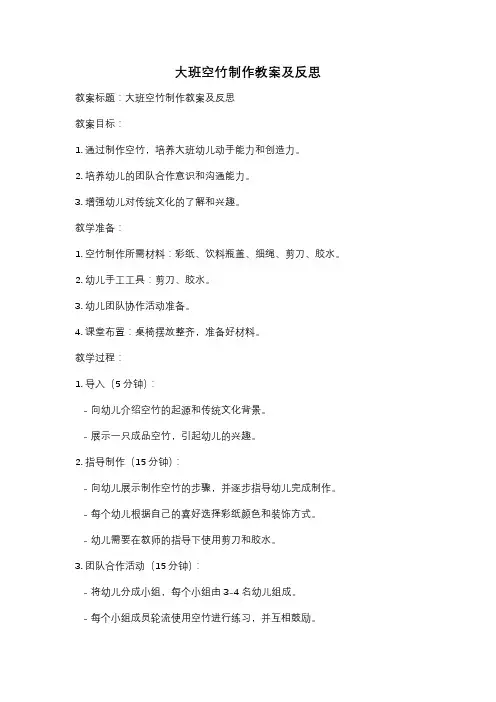 大班空竹制作教案及反思

教案标题：大班空竹制作教案及反思

教案目标：

1. 通过制作空竹，培养大班幼儿动手能力和创造力。

2. 培养幼儿的团队合作意识和沟通能力。

3. 增强幼儿对传统文化的了解和兴趣。

教学准备：

1. 空竹制作所需材料：彩纸、饮料瓶盖、细绳、剪刀、胶水。

2. 幼儿手工工具：剪刀、胶水。

3. 幼儿团队协作活动准备。

4. 课堂布置：桌椅摆放整齐，准备好材料。

教学过程：

1. 导入（5 分钟）：

- 向幼儿介绍空竹的起源和传统文化背景。

- 展示一只成品空竹，引起幼儿的兴趣。

2. 指导制作（15 分钟）：

- 向幼儿展示制作空竹的步骤，并逐步指导幼儿完成制作。

- 每个幼儿根据自己的喜好选择彩纸颜色和装饰方式。

- 幼儿需要在教师的指导下使用剪刀和胶水。

3. 团队合作活动（15 分钟）：

- 将幼儿分成小组，每个小组由 3-4 名幼儿组成。

- 每个小组成员轮流使用空竹进行练习，并互相鼓励。